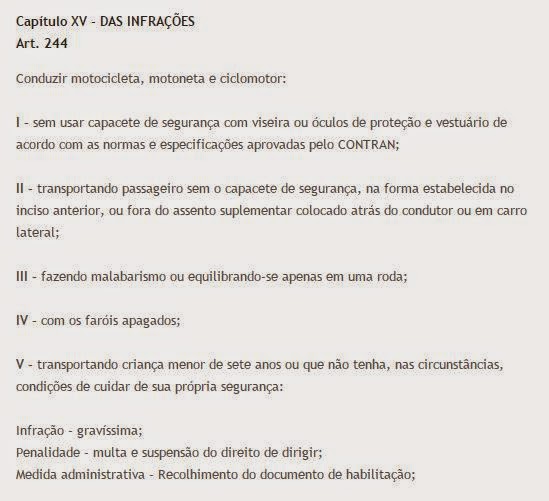 Capítulo XV - DAS INFRAÇÕES
Art. 244

Conduzir motocicleta, motoneta e ciclomotor:

I - sem usar capacete de segurança com viseira ou óculos de proteção e vestuário de acordo com as normas e especificações aprovadas pelo CONTRAN;

II - transportando passageiro sem o capacete de segurança, na forma estabelecida no inciso anterior, ou fora do assento suplementar colocado atrás do condutor ou em carro lateral;

III - fazendo malabarismo ou equilibrando-se apenas em uma roda;

IV - com os faróis apagados;

V - transportando criança menor de sete anos ou que não tenha, nas circunstâncias, condições de cuidar de sua própria segurança:

Infração - gravíssima;
Penalidade - multa e suspensão do direito de dirigir;
Medida administrativa - Recolhimento do documento de habilitação;